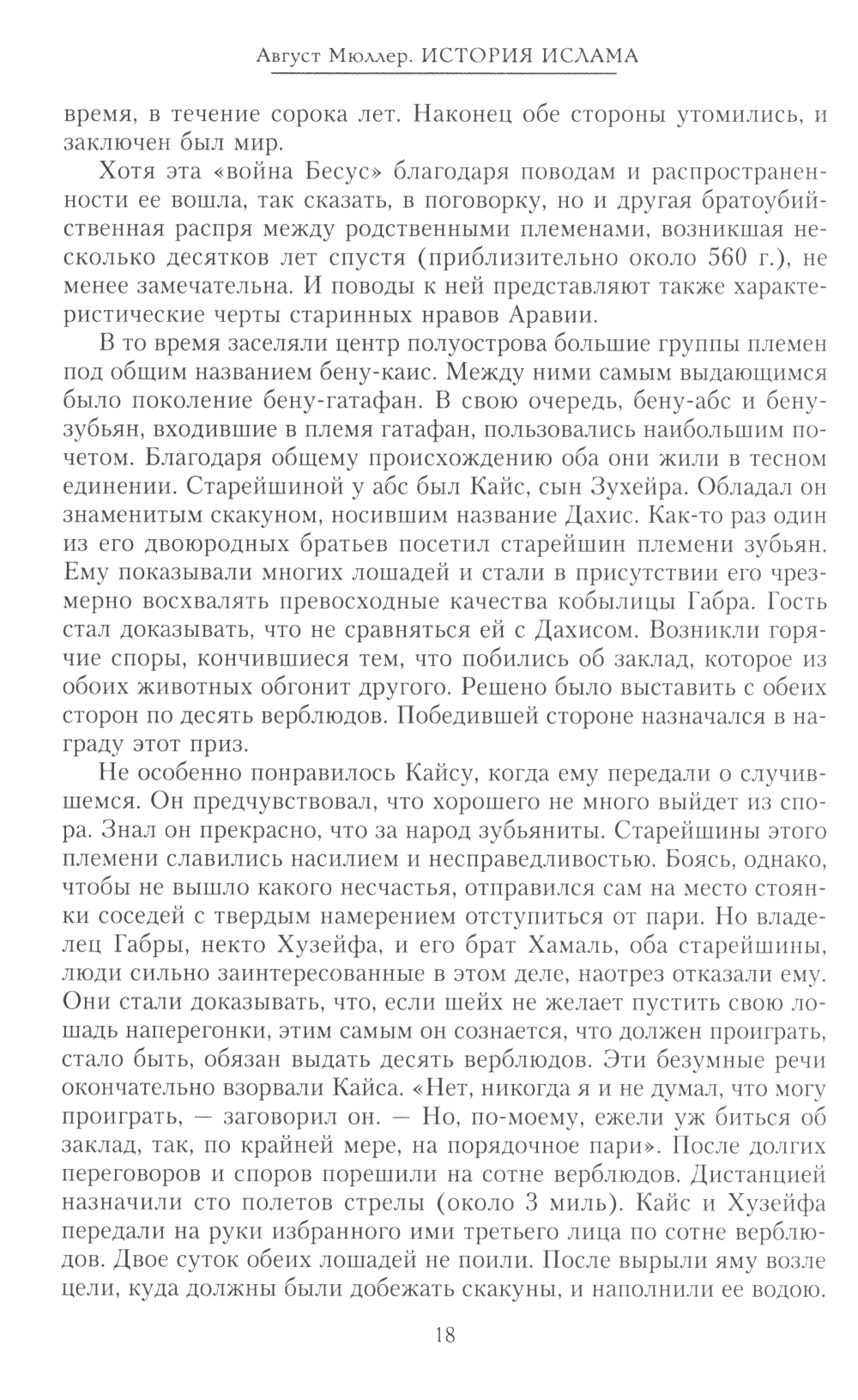 Август Мюллер. ИСТОРИЯ ИСЛАМА

время, в течение сорока лет. Наконец обе стороны утомились, и заключен был мир.

Хотя эта «война Бесус» благодаря поводам и распространенности ее вошла, так сказать, в поговорку, но и другая братоубийственная распря между родственными племенами, возникшая несколько десятков лет спустя (приблизительно около 560 г.), не менее замечательна. И поводы к ней представляют также характеристические черты старинных нравов Аравии.

В то время заселяли центр полуострова большие группы племен под общим названием бену-каис. Между ними самым выдающимся было поколение бену-гатафан. В свою очередь, бену-абс и бену-зубьян, входившие в племя гатафан, пользовались наибольшим почетом. Благодаря общему происхождению оба они жили в тесном единении. Старейшиной у абс был Кайс, сын Зухейра. Обладал он знаменитым скакуном, носившим название Дахис. Как-то раз один из его двоюродных братьев посетил старейшин племени зубьян. Ему показывали многих лошадей и стали в присутствии его чрезмерно восхвалять превосходные качества кобылицы Габра. Гость стал доказывать, что не сравняться ей с Дахисом. Возникли горячие споры, кончившиеся тем, что побились об заклад, которое из обоих животных обгонит другого. Решено было выставить с обеих сторон по десять верблюдов. Победившей стороне назначался в награду этот приз.

Не особенно понравилось Кайсу, когда ему передали о случившемся. Он предчувствовал, что хорошего не много выйдет из спора. Знал он прекрасно, что за народ зубьяниты. Старейшины этого племени славились насилием и несправедливостью. Боясь, однако, чтобы не вышло какого несчастья, отправился сам на место стоянки соседей с твердым намерением отступиться от пари. Но владелец Габры, некто Хузейфа, и его брат Хамаль, оба старейшины, люди сильно заинтересованные в этом деле, наотрез отказали ему. Они стали доказывать, что, если шейх не желает пустить свою лошадь наперегонки, этим самым он сознается, что должен проиграть, стало быть, обязан выдать десять верблюдов. Эти безумные речи окончательно взорвали Кайса. «Нет, никогда я и не думал, что могу проиграть, — заговорил он. — Но, по-моему, ежели уж биться об заклад, так, по крайней мере, на порядочное пари». После долгих переговоров и споров порешили на сотне верблюдов. Дистанцией назначили сто полетов стрелы (около 3 миль). Кайс и Хузейфа передали на руки избранного ими третьего лица по сотне верблюдов. Двое суток обеих лошадей не поили. После вырыли яму возле цели, куда должны были добежать скакуны, и наполнили ее водою.

18